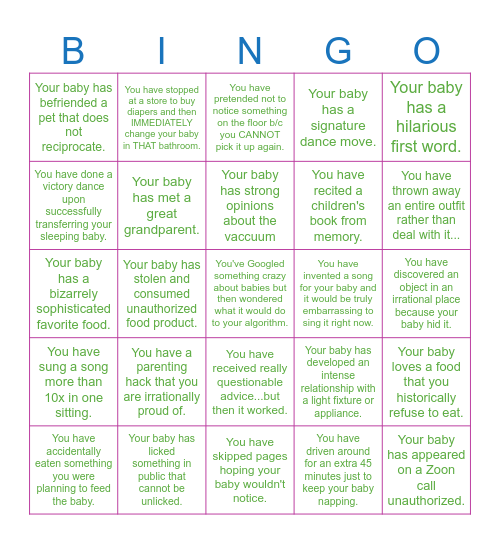 | B | I | N | G | O |
|---|---|---|---|---|
| Your baby has befriended a pet that does not reciprocate. | You have stopped at a store to buy diapers and then IMMEDIATELY change your baby in THAT bathroom. | You have pretended not to notice something on the floor b/c you CANNOT pick it up again. | Your baby has a signature dance move. | Your baby has a hilarious first word. |
| You have done a victory dance upon successfully transferring your sleeping baby. | Your baby has met a great grandparent. | Your baby has strong opinions about the vaccuum | You have recited a children's book from memory. | You have thrown away an entire outfit rather than deal with it... |
| Your baby has a bizarrely sophisticated favorite food. | Your baby has stolen and consumed unauthorized food product. | You've Googled something crazy about babies but then wondered what it would do to your algorithm. | You have invented a song for your baby and it would be truly embarrassing to sing it right now. | You have discovered an object in an irrational place because your baby hid it. |
| You have sung a song more than 10x in one sitting. | You have a parenting hack that you are irrationally proud of. | You have received really questionable advice...but then it worked. | Your baby has developed an intense relationship with a light fixture or appliance. | Your baby loves a food that you historically refuse to eat. |
| You have accidentally eaten something you were planning to feed the baby. | Your baby has licked something in public that cannot be unlicked. | You have skipped pages hoping your baby wouldn't notice. | You have driven around for an extra 45 minutes just to keep your baby napping. | Your baby has appeared on a Zoon call unauthorized. |